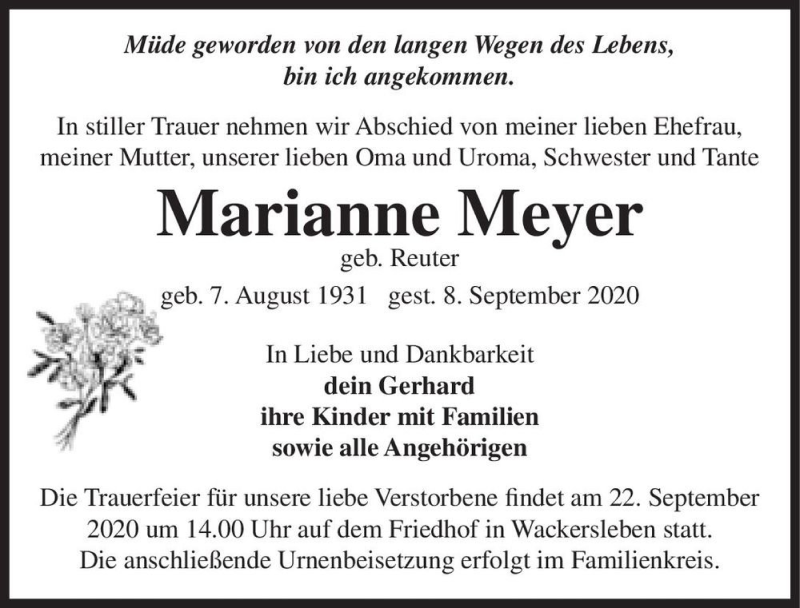 Müde geworden von den langen Wegen des Lebens, bin ich angekommen.

In stiller Trauer nehmen wir Abschied von meiner lieben Ehefrau, meiner Mutter, unserer lieben Oma und Uroma, Schwester und Tante

Marianne Meyer

geb. Reuter

geb. 7. August 1931 gest. 8. September 2020

In Liebe und Dankbarkeit
dein Gerhard
ihre Kinder mit Familien
sowie alle Angehörigen

Die Trauerfeier für unsere liebe Verstorbene findet am 22. September 2020 um 14.00 Uhr auf dem Friedhof in Wackersleben statt. Die anschließende Urnenbeisetzung erfolgt im Familienkreis.